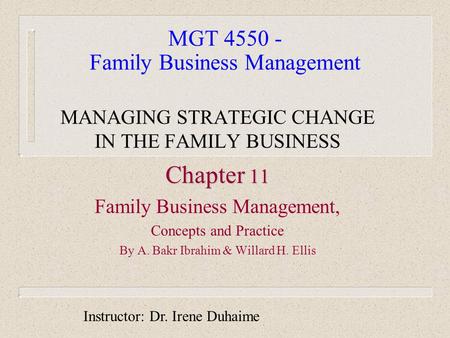 MGT 4550 -
Family Business Management

MANAGING STRATEGIC CHANGE IN THE FAMILY BUSINESS

Chapter 11

Family Business Management,
Concepts and Practice
By A. Bakr Ibrahim & Willard H. Ellis

Instructor: Dr. Irene Duhaime